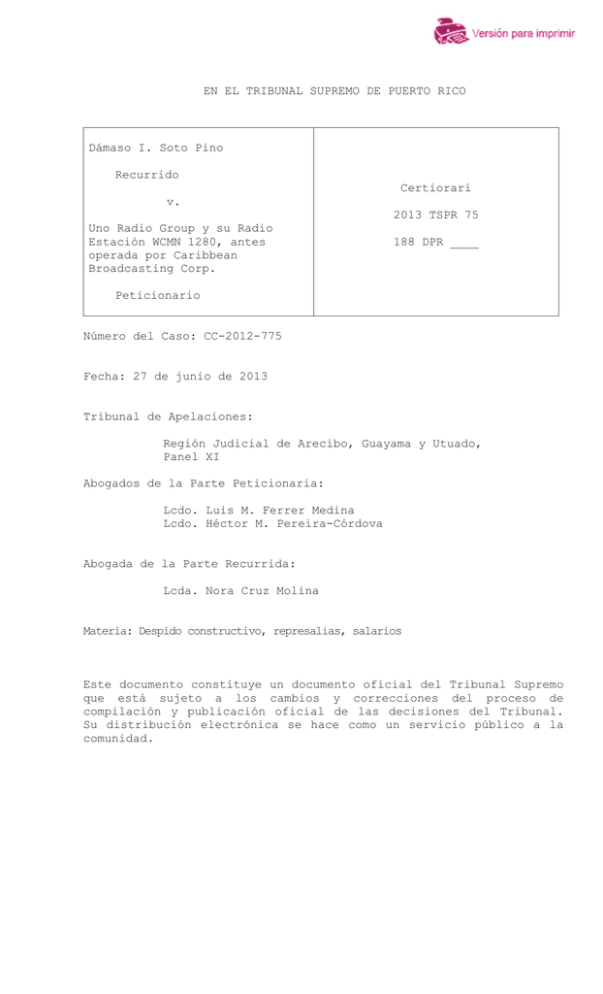 Versión para imprimir

EN EL TRIBUNAL SUPREMO DE PUERTO RICO

| Dámaso I. Soto Pino<br><br>Recurrido<br><br>v.<br><br>Uno Radio Group y su Radio Estación WCMN 1280, antes operada por Caribbean Broadcasting Corp.<br><br>Peticionario | Certiorari<br><br>2013 TSPR 75<br><br>188 DPR ____ |
|---|---|

Número del Caso: CC-2012-775

Fecha: 27 de junio de 2013

Tribunal de Apelaciones:

Región Judicial de Arecibo, Guayama y Utuado, Panel XI

Abogados de la Parte Peticionaria:

Lcdo. Luis M. Ferrer Medina
Lcdo. Héctor M. Pereira-Córdova

Abogada de la Parte Recurrida:

Lcda. Nora Cruz Molina

Materia: Despido constructivo, represalias, salarios

Este documento constituye un documento oficial del Tribunal Supremo que está sujeto a los cambios y correcciones del proceso de compilación y publicación oficial de las decisiones del Tribunal. Su distribución electrónica se hace como un servicio público a la comunidad.